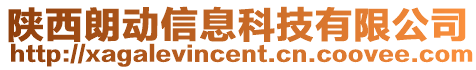 陕西朗动信息科技有限公司
http://xagalevincent.cn.coovee.com